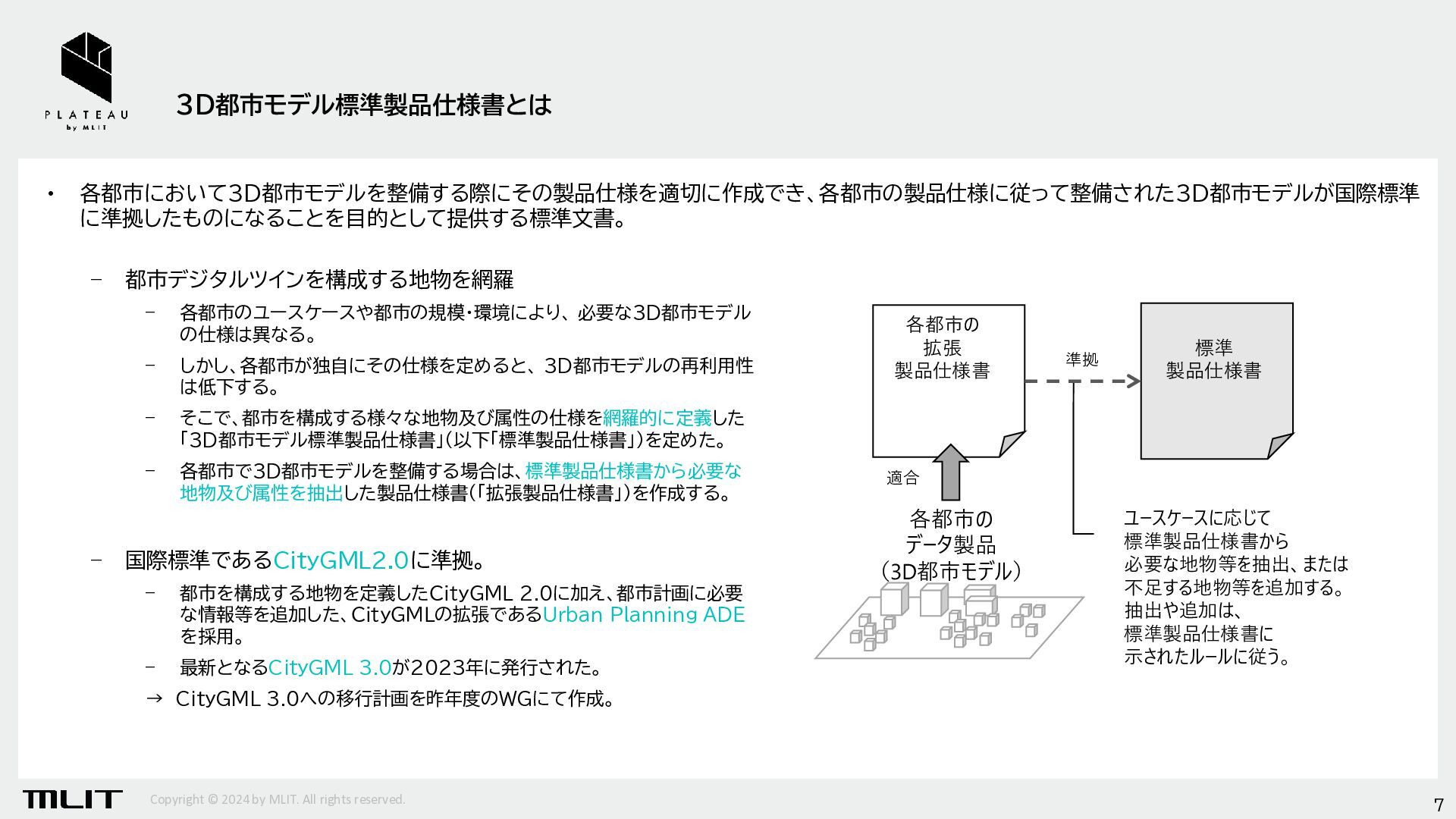 PLATEAU
by MLIT

3D都市モデル標準製品仕様書とは

• 各都市において3D都市モデルを整備する際にその製品仕様を適切に作成でき、各都市の製品仕様に従って整備された3D都市モデルが国際標準に準拠したものになることを目的として提供する標準文書。

– 都市デジタルツインを構成する地物を網羅

– 各都市のユースケースや都市の規模・環境により、必要な3D都市モデルの仕様は異なる。

– しかし、各都市が独自にその仕様を定めると、3D都市モデルの再利用性は低下する。

– そこで、都市を構成する様々な地物及び属性の仕様を網羅的に定義した「3D都市モデル標準製品仕様書」(以下「標準製品仕様書」)を定めた。

– 各都市で3D都市モデルを整備する場合は、標準製品仕様書から必要な地物及び属性を抽出した製品仕様書(「拡張製品仕様書」)を作成する。

– 国際標準であるCityGML2.0に準拠。

– 都市を構成する地物を定義したCityGML 2.0に加え、都市計画に必要な情報等を追加した、CityGMLの拡張であるUrban Planning ADEを採用。

– 最新となるCityGML 3.0が2023年に発行された。

→ CityGML 3.0への移行計画を昨年度のWGにて作成。

各都市の
拡張
製品仕様書

準拠

標準
製品仕様書

適合

各都市の
データ製品
(3D都市モデル)

ユースケースに応じて
標準製品仕様書から
必要な地物等を抽出、または
不足する地物等を追加する。
抽出や追加は、
標準製品仕様書に
示されたルールに従う。

MLIT
Copyright © 2024 by MLIT. All rights reserved.
7